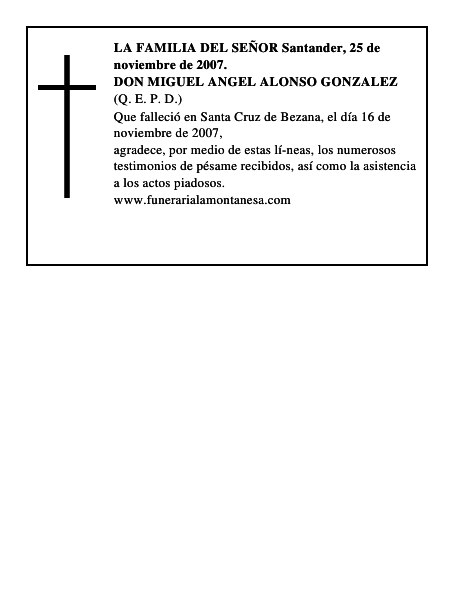 LA FAMILIA DEL SEÑOR Santander, 25 de noviembre de 2007.
DON MIGUEL ANGEL ALONSO GONZALEZ
(Q. E. P. D.)
Que falleció en Santa Cruz de Bezana, el día 16 de noviembre de 2007,
agradece, por medio de estas lí-neas, los numerosos testimonios de pésame recibidos, así como la asistencia a los actos piadosos.
www.funerarialamontanesa.com